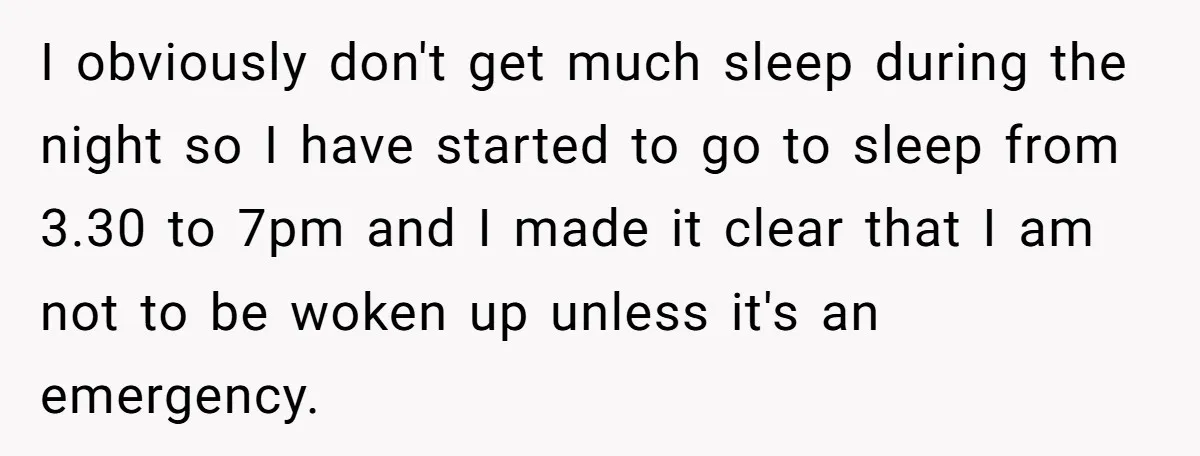 I obviously don't get much sleep during the night so I have started to go to sleep from 3.30 to 7pm and I made it clear that I am not to be woken up unless it's an emergency.